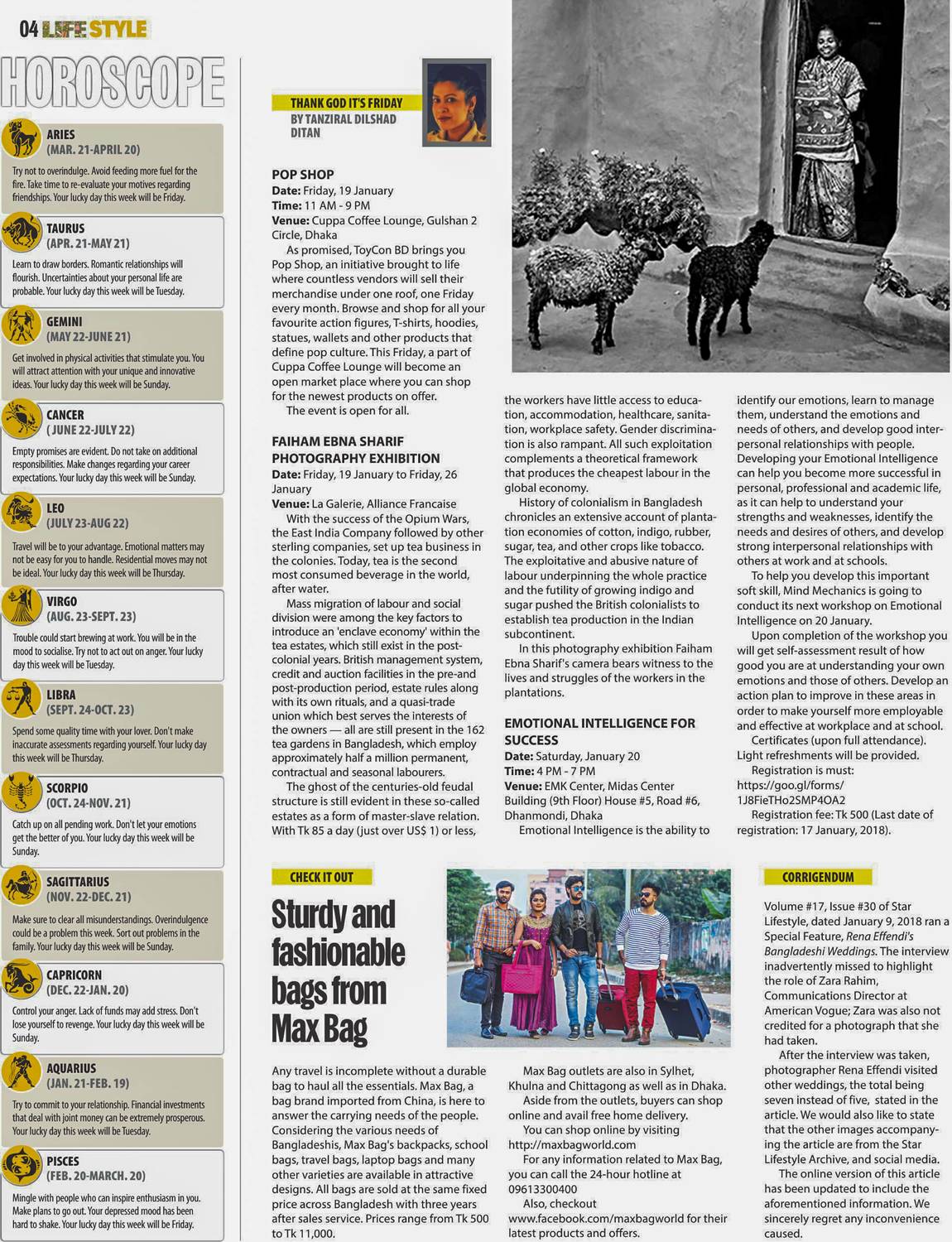 04 LIFE STYLE

HOROSCOPE

ARIES
(MAR. 21-APRIL 20)
Try not to overindulge. Avoid feeding more fuel for the fire. Take time to re-evaluate your motives regarding friendships. Your lucky day this week will be Friday.

TAURUS
(APR. 21-MAY 21)
Learn to draw borders. Romantic relationships will flourish. Uncertainties about your personal life are probable. Your lucky day this week will be Tuesday.

GEMINI
(MAY 22-JUNE 21)
Get involved in physical activities that stimulate you. You will attract attention with your unique and innovative ideas. Your lucky day this week will be Sunday.

CANCER
( JUNE 22-JULY 22)
Empty promises are evident. Do not take on additional responsibilities. Make changes regarding your career expectations. Your lucky day this week will be Sunday.

LEO
(JULY 23-AUG 22)
Travel will be to your advantage. Emotional matters may not be easy for you to handle. Residential moves may not be ideal. Your lucky day this week will be Thursday.

VIRGO
(AUG. 23-SEPT. 23)
Trouble could start brewing at work. You will be in the mood to socialise. Try not to act out on anger. Your lucky day this week will be Tuesday.

LIBRA
(SEPT. 24-OCT. 23)
Spend some quality time with your lover. Don't make inaccurate assessments regarding yourself. Your lucky day this week will be Thursday.

SCORPIO
(OCT. 24-NOV. 21)
Catch up on all pending work. Don't let your emotions get the better of you. Your lucky day this week will be Sunday.

SAGITTARIUS
(NOV. 22-DEC. 21)
Make sure to clear all misunderstandings. Overindulgence could be a problem this week. Sort out problems in the family. Your lucky day this week will be Sunday.

CAPRICORN
(DEC. 22-JAN. 20)
Control your anger. Lack of funds may add stress. Don't lose yourself to revenge. Your lucky day this week will be Sunday.

AQUARIUS
(JAN. 21-FEB. 19)
Try to commit to your relationship. Financial investments that deal with joint money can be extremely prosperous. Your lucky day this week will be Tuesday.

PISCES
(FEB. 20-MARCH. 20)
Mingle with people who can inspire enthusiasm in you. Make plans to go out. Your depressed mood has been hard to shake. Your lucky day this week will be Friday.

THANK GOD IT'S FRIDAY
BY TANZIRAL DILSHAD DITAN

POP SHOP
Date: Friday, 19 January
Time: 11 AM - 9 PM
Venue: Cuppa Coffee Lounge, Gulshan 2 Circle, Dhaka
As promised, ToyCon BD brings you Pop Shop, an initiative brought to life where countless vendors will sell their merchandise under one roof, one Friday every month. Browse and shop for all your favourite action figures, T-shirts, hoodies, statues, wallets and other products that define pop culture. This Friday, a part of Cuppa Coffee Lounge will become an open market place where you can shop for the newest products on offer.
The event is open for all.

FAIHAM EBNA SHARIF PHOTOGRAPHY EXHIBITION
Date: Friday, 19 January to Friday, 26 January
Venue: La Galerie, Alliance Francaise
With the success of the Opium Wars, the East India Company followed by other sterling companies, set up tea business in the colonies. Today, tea is the second most consumed beverage in the world, after water.
Mass migration of labour and social division were among the key factors to introduce an 'enclave economy' within the tea estates, which still exist in the post-colonial years. British management system, credit and auction facilities in the pre-and post-production period, estate rules along with its own rituals, and a quasi-trade union which best serves the interests of the owners — all are still present in the 162 tea gardens in Bangladesh, which employ approximately half a million permanent, contractual and seasonal labourers.
The ghost of the centuries-old feudal structure is still evident in these so-called estates as a form of master-slave relation. With Tk 85 a day (just over US$ 1) or less, the workers have little access to education, accommodation, healthcare, sanitation, workplace safety. Gender discrimination is also rampant. All such exploitation complements a theoretical framework that produces the cheapest labour in the global economy.
History of colonialism in Bangladesh chronicles an extensive account of plantation economies of cotton, indigo, rubber, sugar, tea, and other crops like tobacco. The exploitative and abusive nature of labour underpinning the whole practice and the futility of growing indigo and sugar pushed the British colonialists to establish tea production in the Indian subcontinent.
In this photography exhibition Faiham Ebna Sharif's camera bears witness to the lives and struggles of the workers in the plantations.

EMOTIONAL INTELLIGENCE FOR SUCCESS
Date: Saturday, January 20
Time: 4 PM - 7 PM
Venue: EMK Center, Midas Center Building (9th Floor) House #5, Road #6, Dhanmondi, Dhaka
Emotional Intelligence is the ability to identify our emotions, learn to manage them, understand the emotions and needs of others, and develop good interpersonal relationships with people. Developing your Emotional Intelligence can help you become more successful in personal, professional and academic life, as it can help to understand your strengths and weaknesses, identify the needs and desires of others, and develop strong interpersonal relationships with others at work and at schools.
To help you develop this important soft skill, Mind Mechanics is going to conduct its next workshop on Emotional Intelligence on 20 January.
Upon completion of the workshop you will get self-assessment result of how good you are at understanding your own emotions and those of others. Develop an action plan to improve in these areas in order to make yourself more employable and effective at workplace and at school.
Certificates (upon full attendance).
Light refreshments will be provided.
Registration is must: https://goo.gl/forms/1J8FieTHo2SMP4OA2
Registration fee: Tk 500 (Last date of registration: 17 January, 2018).

CHECK IT OUT

Sturdy and fashionable bags from Max Bag

Any travel is incomplete without a durable bag to haul all the essentials. Max Bag, a bag brand imported from China, is here to answer the carrying needs of the people. Considering the various needs of Bangladeshis, Max Bag's backpacks, school bags, travel bags, laptop bags and many other varieties are available in attractive designs. All bags are sold at the same fixed price across Bangladesh with three years after sales service. Prices range from Tk 500 to Tk 11,000.
Max Bag outlets are also in Sylhet, Khulna and Chittagong as well as in Dhaka.
Aside from the outlets, buyers can shop online and avail free home delivery.
You can shop online by visiting http://maxbagworld.com
For any information related to Max Bag, you can call the 24-hour hotline at 09613300400
Also, checkout www.facebook.com/maxbagworld for their latest products and offers.

CORRIGENDUM

Volume #17, Issue #30 of Star Lifestyle, dated January 9, 2018 ran a Special Feature, Rena Effendi's Bangladeshi Weddings. The interview inadvertently missed to highlight the role of Zara Rahim, Communications Director at American Vogue; Zara was also not credited for a photograph that she had taken.
After the interview was taken, photographer Rena Effendi visited other weddings, the total being seven instead of five, stated in the article. We would also like to state that the other images accompanying the article are from the Star Lifestyle Archive, and social media.
The online version of this article has been updated to include the aforementioned information. We sincerely regret any inconvenience caused.